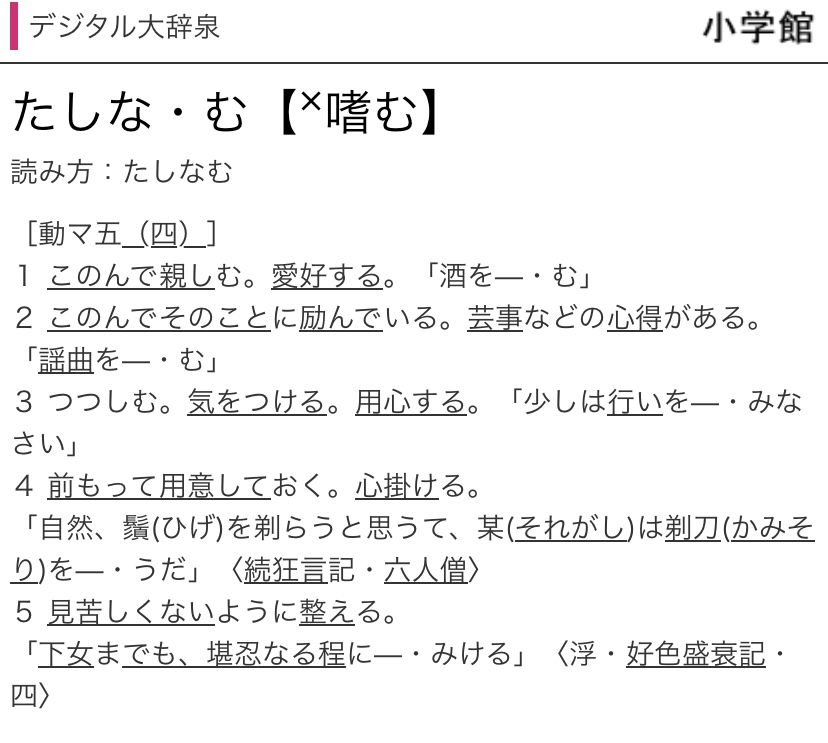 デジタル大辞泉　小学館

たしな・む【×嗜む】

読み方：たしなむ

［動マ五（四）］
1 このんで親しむ。愛好する。「酒を―・む」
2 このんでそのことに励んでいる。芸事などの心得がある。「謡曲を―・む」
3 つつしむ。気をつける。用心する。「少しは行いを―・みなさい」
4 前もって用意しておく。心掛ける。
「自然、鬚(ひげ)を剃らうと思うて、某(それがし)は剃刀(かみそり)を―・うだ」〈続狂言記・六人僧〉
5 見苦しくないように整える。
「下女までも、堪忍なる程に―・みける」〈浮・好色盛衰記・四〉